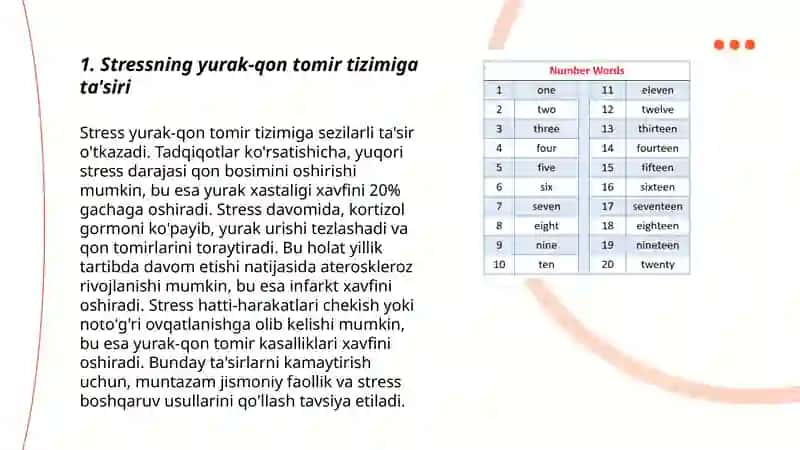 1. Stressning yurak-qon tomir tizimiga ta'siri

Stress yurak-qon tomir tizimiga sezilarli ta'sir o'tkazadi. Tadqiqotlar ko'rsatishicha, yuqori stress darajasi qon bosimini oshirishi mumkin, bu esa yurak xastaligi xavfini 20% gachaga oshiradi. Stress davomida, kortizol gormoni ko'payib, yurak urishi tezlashadi va qon tomirlarini toraytiradi. Bu holat yillik tartibda davom etishi natijasida ateroskleroz rivojlanishi mumkin, bu esa infarkt xavfini oshiradi. Stress hatti-harakatlari chekish yoki noto'g'ri ovqatlanishga olib kelishi mumkin, bu esa yurak-qon tomir kasalliklari xavfini oshiradi. Bunday ta'sirlarni kamaytirish uchun, muntazam jismoniy faollik va stress boshqaruv usullarini qo'llash tavsiya etiladi.

Number Words

| 1 | one | 11 | eleven |
|---|---|---|---|
| 2 | two | 12 | twelve |
| 3 | three | 13 | thirteen |
| 4 | four | 14 | fourteen |
| 5 | five | 15 | fifteen |
| 6 | six | 16 | sixteen |
| 7 | seven | 17 | seventeen |
| 8 | eight | 18 | eighteen |
| 9 | nine | 19 | nineteen |
| 10 | ten | 20 | twenty |